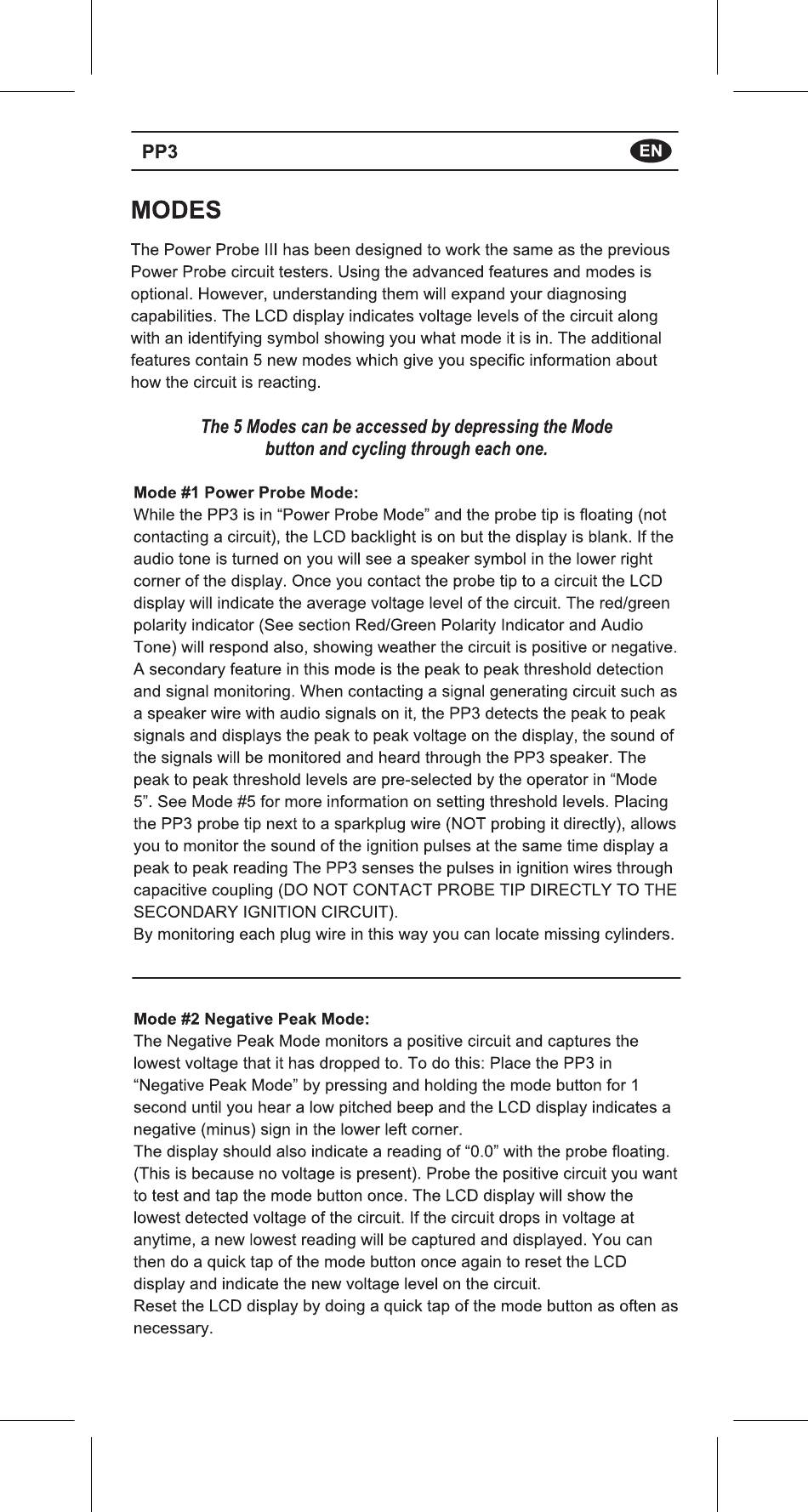 PP3 EN

MODES

The Power Probe III has been designed to work the same as the previous Power Probe circuit testers. Using the advanced features and modes is optional. However, understanding them will expand your diagnosing capabilities. The LCD display indicates voltage levels of the circuit along with an identifying symbol showing you what mode it is in. The additional features contain 5 new modes which give you specific information about how the circuit is reacting.

The 5 Modes can be accessed by depressing the Mode button and cycling through each one.

Mode #1 Power Probe Mode:
While the PP3 is in “Power Probe Mode” and the probe tip is floating (not contacting a circuit), the LCD backlight is on but the display is blank. If the audio tone is turned on you will see a speaker symbol in the lower right corner of the display. Once you contact the probe tip to a circuit the LCD display will indicate the average voltage level of the circuit. The red/green polarity indicator (See section Red/Green Polarity Indicator and Audio Tone) will respond also, showing weather the circuit is positive or negative. A secondary feature in this mode is the peak to peak threshold detection and signal monitoring. When contacting a signal generating circuit such as a speaker wire with audio signals on it, the PP3 detects the peak to peak signals and displays the peak to peak voltage on the display, the sound of the signals will be monitored and heard through the PP3 speaker. The peak to peak threshold levels are pre-selected by the operator in “Mode 5”. See Mode #5 for more information on setting threshold levels. Placing the PP3 probe tip next to a sparkplug wire (NOT probing it directly), allows you to monitor the sound of the ignition pulses at the same time display a peak to peak reading The PP3 senses the pulses in ignition wires through capacitive coupling (DO NOT CONTACT PROBE TIP DIRECTLY TO THE SECONDARY IGNITION CIRCUIT).
By monitoring each plug wire in this way you can locate missing cylinders.

Mode #2 Negative Peak Mode:
The Negative Peak Mode monitors a positive circuit and captures the lowest voltage that it has dropped to. To do this: Place the PP3 in “Negative Peak Mode” by pressing and holding the mode button for 1 second until you hear a low pitched beep and the LCD display indicates a negative (minus) sign in the lower left corner.
The display should also indicate a reading of “0.0” with the probe floating. (This is because no voltage is present). Probe the positive circuit you want to test and tap the mode button once. The LCD display will show the lowest detected voltage of the circuit. If the circuit drops in voltage at anytime, a new lowest reading will be captured and displayed. You can then do a quick tap of the mode button once again to reset the LCD display and indicate the new voltage level on the circuit.
Reset the LCD display by doing a quick tap of the mode button as often as necessary.